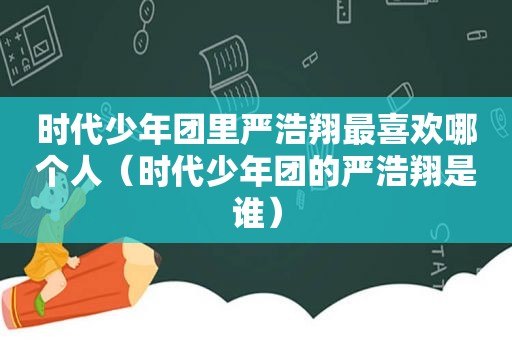 时代少年团里严浩翔最喜欢哪个人（时代少年团的严浩翔是谁）

STAT